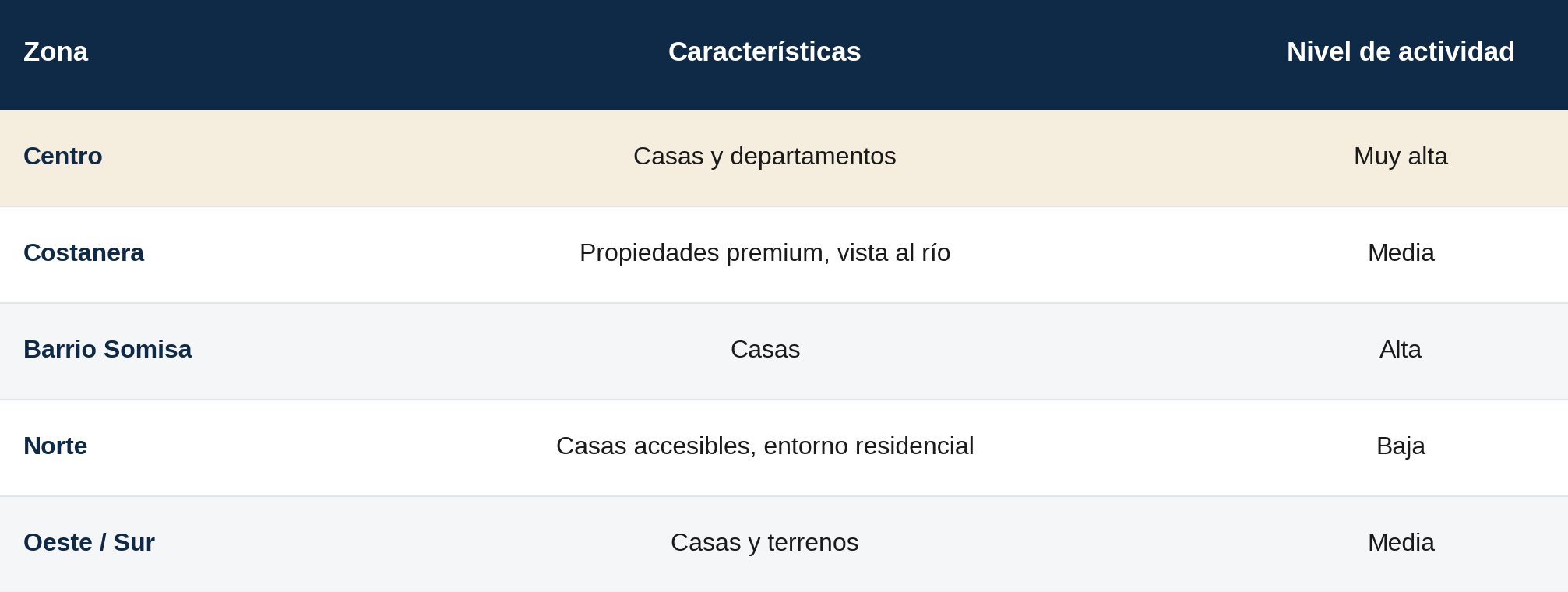 | Zona | Características | Nivel de actividad |
|---|---|---|
| Centro | Casas y departamentos | Muy alta |
| Costanera | Propiedades premium, vista al río | Media |
| Barrio Somisa | Casas | Alta |
| Norte | Casas accesibles, entorno residencial | Baja |
| Oeste / Sur | Casas y terrenos | Media |